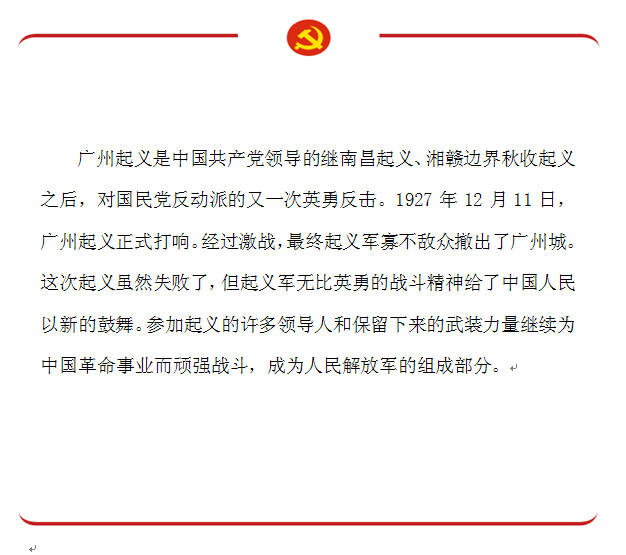 广州起义是中国共产党领导的继南昌起义、湘赣边界秋收起义之后，对国民党反动派的又一次英勇反击。1927 年 12 月 11 日，广州起义正式打响。经过激战，最终起义军寡不敌众撤出了广州城。这次起义虽然失败了，但起义军无比英勇的战斗精神给了中国人民以新的鼓舞。参加起义的许多领导人和保留下来的武装力量继续为中国革命事业而顽强战斗，成为人民解放军的组成部分。